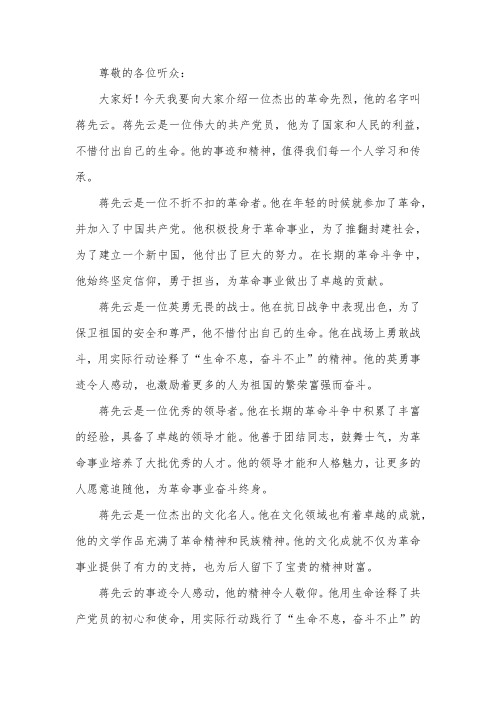 尊敬的各位听众：

大家好！今天我要向大家介绍一位杰出的革命先烈，他的名字叫蒋先云。蒋先云是一位伟大的共产党员，他为了国家和人民的利益，不惜付出自己的生命。他的事迹和精神，值得我们每一个人学习和传承。

蒋先云是一位不折不扣的革命者。他在年轻的时候就参加了革命，并加入了中国共产党。他积极投身于革命事业，为了推翻封建社会，为了建立一个新中国，他付出了巨大的努力。在长期的革命斗争中，他始终坚定信仰，勇于担当，为革命事业做出了卓越的贡献。

蒋先云是一位英勇无畏的战士。他在抗日战争中表现出色，为了保卫祖国的安全和尊严，他不惜付出自己的生命。他在战场上勇敢战斗，用实际行动诠释了“生命不息，奋斗不止”的精神。他的英勇事迹令人感动，也激励着更多的人为祖国的繁荣富强而奋斗。

蒋先云是一位优秀的领导者。他在长期的革命斗争中积累了丰富的经验，具备了卓越的领导才能。他善于团结同志，鼓舞士气，为革命事业培养了大批优秀的人才。他的领导才能和人格魅力，让更多的人愿意追随他，为革命事业奋斗终身。

蒋先云是一位杰出的文化名人。他在文化领域也有着卓越的成就，他的文学作品充满了革命精神和民族精神。他的文化成就不仅为革命事业提供了有力的支持，也为后人留下了宝贵的精神财富。

蒋先云的事迹令人感动，他的精神令人敬仰。他用生命诠释了共产党员的初心和使命，用实际行动践行了“生命不息，奋斗不止”的